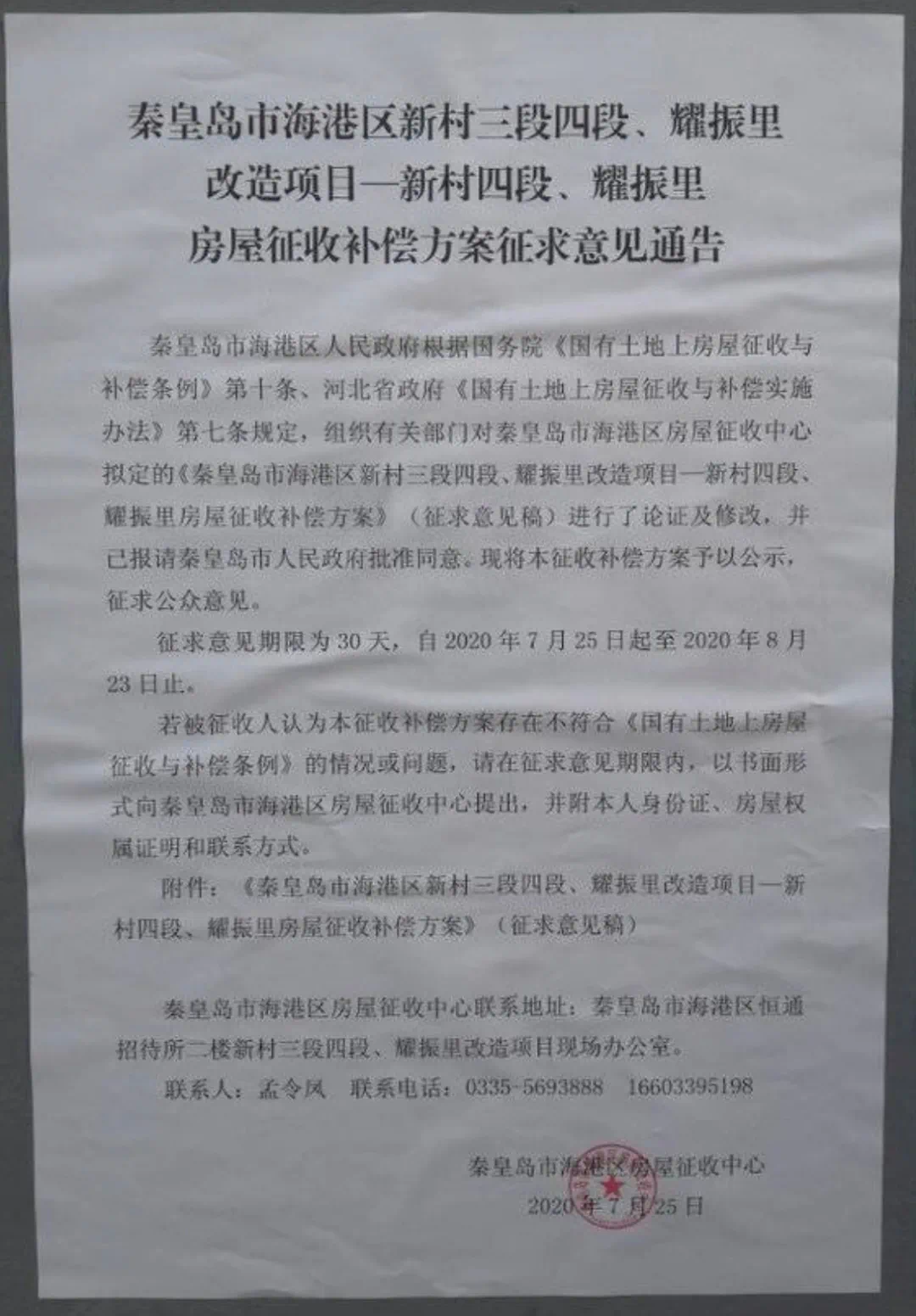 秦皇岛市海港区新村三段四段、耀振里改造项目—新村四段、耀振里房屋征收补偿方案征求意见通告

秦皇岛市海港区人民政府根据国务院《国有土地上房屋征收与补偿条例》第十条、河北省政府《国有土地上房屋征收与补偿实施办法》第七条规定，组织有关部门对秦皇岛市海港区房屋征收中心拟定的《秦皇岛市海港区新村三段四段、耀振里改造项目—新村四段、耀振里房屋征收补偿方案》（征求意见稿）进行了论证及修改，并已报请秦皇岛市人民政府批准同意。现将本征收补偿方案予以公示，征求公众意见。

征求意见期限为30天，自2020年7月25日起至2020年8月23日止。

若被征收人认为本征收补偿方案存在不符合《国有土地上房屋征收与补偿条例》的情况或问题，请在征求意见期限内，以书面形式向秦皇岛市海港区房屋征收中心提出，并附本人身份证、房屋权属证明和联系方式。

附件：《秦皇岛市海港区新村三段四段、耀振里改造项目—新村四段、耀振里房屋征收补偿方案》（征求意见稿）

秦皇岛市海港区房屋征收中心联系地址：秦皇岛市海港区恒通招待所二楼新村三段四段、耀振里改造项目现场办公室。

联系人：孟令凤　联系电话：0335-5693888　16603395198

秦皇岛市海港区房屋征收中心
2020年7月25日